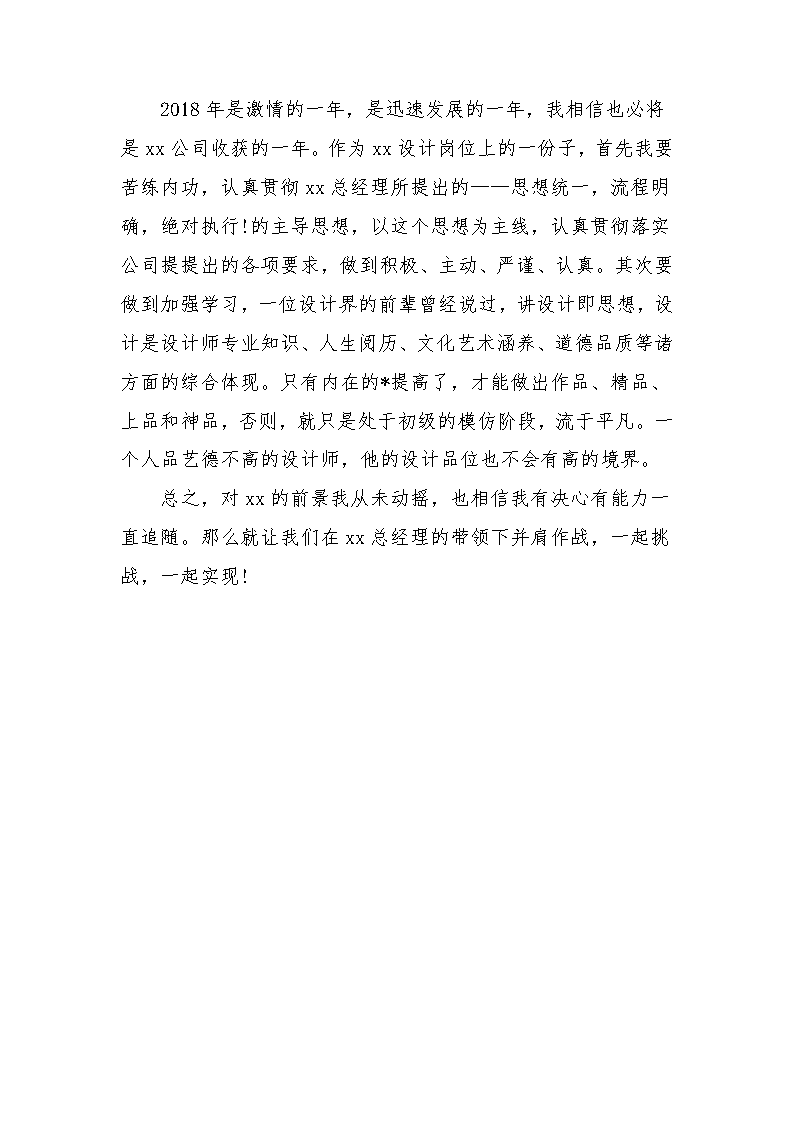 2018 年是激情的一年，是迅速发展的一年，我相信也必将是 xx 公司收获的一年。作为 xx 设计岗位上的一份子，首先我要苦练内功，认真贯彻 xx 总经理所提出的——思想统一，流程明确，绝对执行!的主导思想，以这个思想为主线，认真贯彻落实公司提提出的各项要求，做到积极、主动、严谨、认真。其次要做到加强学习，一位设计界的前辈曾经说过，讲设计即思想，设计是设计师专业知识、人生阅历、文化艺术涵养、道德品质等诸方面的综合体现。只有内在的*提高了，才能做出作品、精品、上品和神品，否则，就只是处于初级的模仿阶段，流于平凡。一个人品艺德不高的设计师，他的设计品位也不会有高的境界。

总之，对 xx 的前景我从未动摇，也相信我有决心有能力一直追随。那么就让我们在 xx 总经理的带领下并肩作战，一起挑战，一起实现!